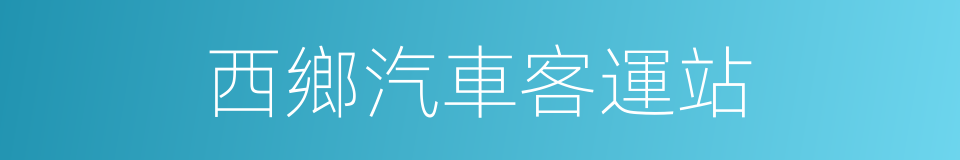 西鄉汽車客運站